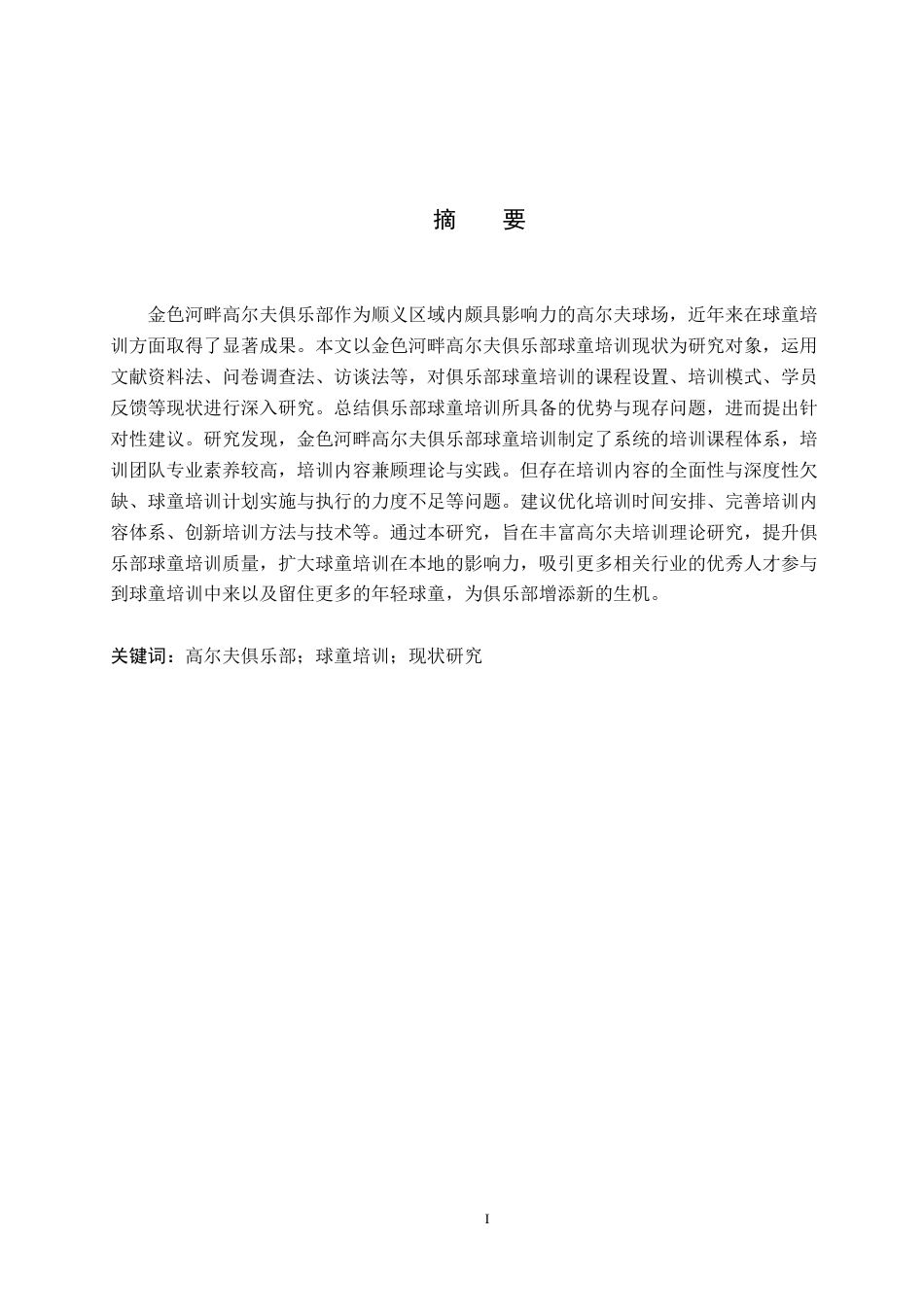 摘　要

金色河畔高尔夫俱乐部作为顺义区域内颇具影响力的高尔夫球场，近年来在球童培训方面取得了显著成果。本文以金色河畔高尔夫俱乐部球童培训现状为研究对象，运用文献资料法、问卷调查法、访谈法等，对俱乐部球童培训的课程设置、培训模式、学员反馈等现状进行深入研究。总结俱乐部球童培训所具备的优势与现存问题，进而提出针对性建议。研究发现，金色河畔高尔夫俱乐部球童培训制定了系统的培训课程体系，培训团队专业素养较高，培训内容兼顾理论与实践。但存在培训内容的全面性与深度性欠缺、球童培训计划实施与执行的力度不足等问题。建议优化培训时间安排、完善培训内容体系、创新培训方法与技术等。通过本研究，旨在丰富高尔夫培训理论研究，提升俱乐部球童培训质量，扩大球童培训在本地的影响力，吸引更多相关行业的优秀人才参与到球童培训中来以及留住更多的年轻球童，为俱乐部增添新的生机。

关键词：高尔夫俱乐部；球童培训；现状研究

I